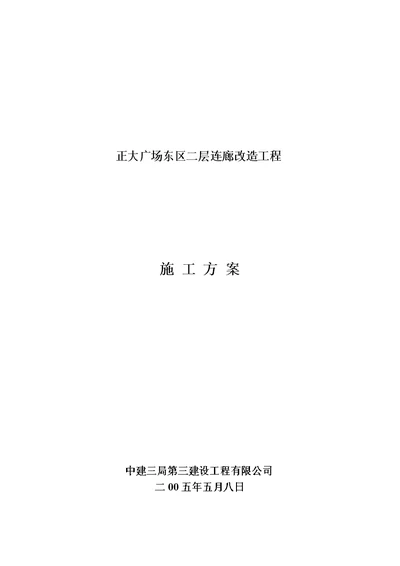 正大广场东区二层连廊改造工程

施 工 方 案

中建三局第三建设工程有限公司
二 00 五年五月八日